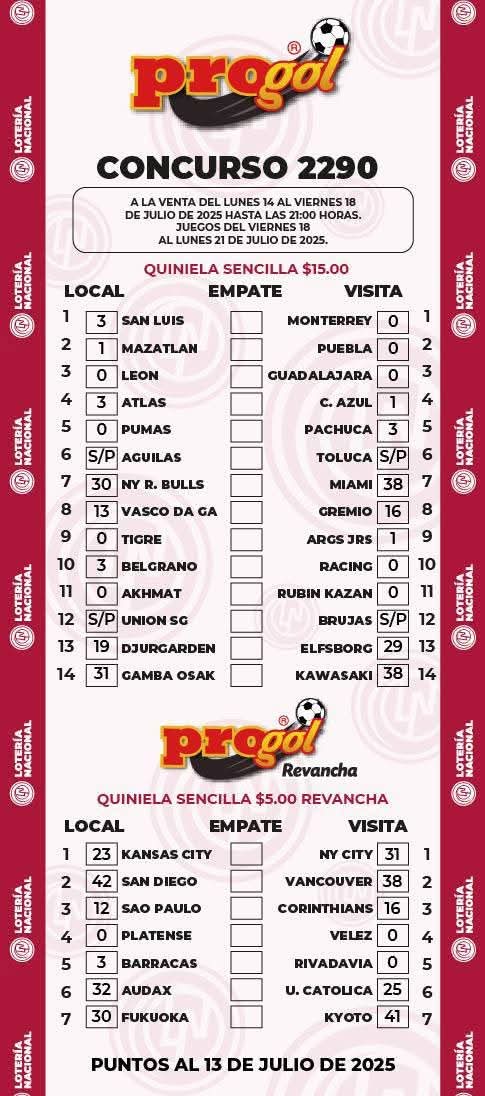 LOTERÍA NACIONAL

progol®

CONCURSO 2290

A LA VENTA DEL LUNES 14 AL VIERNES 18 DE JULIO DE 2025 HASTA LAS 21:00 HORAS. JUEGOS DEL VIERNES 18 AL LUNES 21 DE JULIO DE 2025.

QUINIELA SENCILLA $15.00

| | LOCAL | | EMPATE | VISITA | | |
|---|---|---|---|---|---|---|
| 1 | 3 | SAN LUIS | | MONTERREY | 0 | 1 |
| 2 | 1 | MAZATLAN | | PUEBLA | 0 | 2 |
| 3 | 0 | LEON | | GUADALAJARA | 0 | 3 |
| 4 | 3 | ATLAS | | C. AZUL | 1 | 4 |
| 5 | 0 | PUMAS | | PACHUCA | 3 | 5 |
| 6 | S/P | AGUILAS | | TOLUCA | S/P | 6 |
| 7 | 30 | NY R. BULLS | | MIAMI | 38 | 7 |
| 8 | 13 | VASCO DA GA | | GREMIO | 16 | 8 |
| 9 | 0 | TIGRE | | ARGS JRS | 1 | 9 |
| 10 | 3 | BELGRANO | | RACING | 0 | 10 |
| 11 | 0 | AKHMAT | | RUBIN KAZAN | 0 | 11 |
| 12 | S/P | UNION SG | | BRUJAS | S/P | 12 |
| 13 | 19 | DJURGARDEN | | ELFSBORG | 29 | 13 |
| 14 | 31 | GAMBA OSAK | | KAWASAKI | 38 | 14 |

progol® Revancha

QUINIELA SENCILLA $5.00 REVANCHA

| | LOCAL | | EMPATE | VISITA | | |
|---|---|---|---|---|---|---|
| 1 | 23 | KANSAS CITY | | NY CITY | 31 | 1 |
| 2 | 42 | SAN DIEGO | | VANCOUVER | 38 | 2 |
| 3 | 12 | SAO PAULO | | CORINTHIANS | 16 | 3 |
| 4 | 0 | PLATENSE | | VELEZ | 0 | 4 |
| 5 | 3 | BARRACAS | | RIVADAVIA | 0 | 5 |
| 6 | 32 | AUDAX | | U. CATOLICA | 25 | 6 |
| 7 | 30 | FUKUOKA | | KYOTO | 41 | 7 |

PUNTOS AL 13 DE JULIO DE 2025